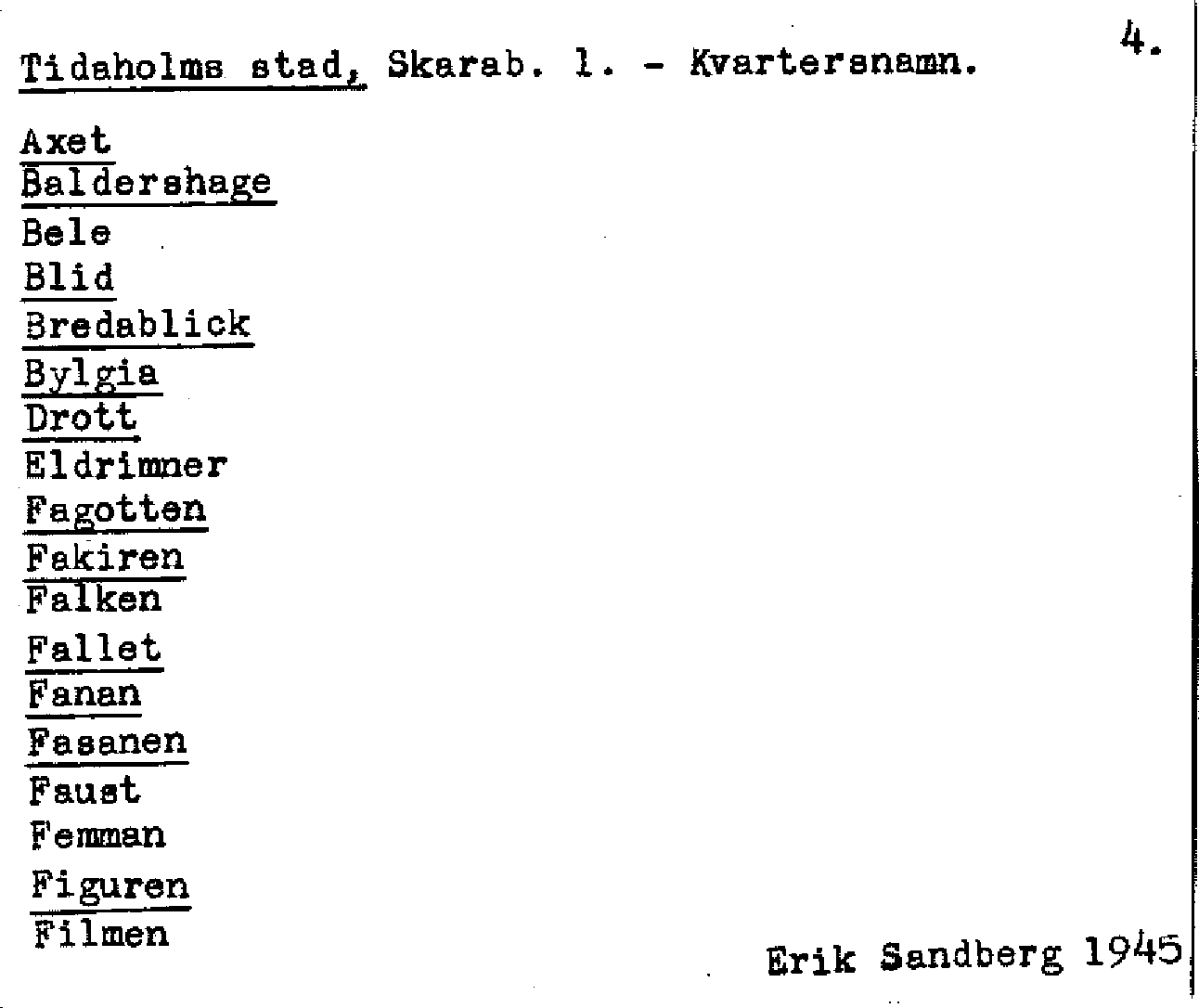 4.

Tidaholms stad, Skarab. l. - Kvartersnamn.

Axet
Baldershage
Bele
Blid
Bredablick
Bylgia
Drott
Eldrimner
Fagotten
Fakiren
Falken
Fallet
Fanan
Fasanen
Faust
Femman
Figuren
Filmen

Erik Sandberg 1945